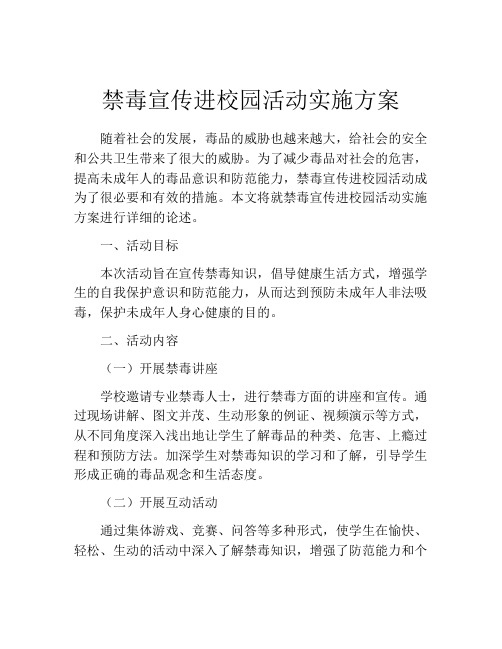 禁毒宣传进校园活动实施方案

随着社会的发展，毒品的威胁也越来越大，给社会的安全和公共卫生带来了很大的威胁。为了减少毒品对社会的危害，提高未成年人的毒品意识和防范能力，禁毒宣传进校园活动成为了很必要和有效的措施。本文将就禁毒宣传进校园活动实施方案进行详细的论述。

一、活动目标

本次活动旨在宣传禁毒知识，倡导健康生活方式，增强学生的自我保护意识和防范能力，从而达到预防未成年人非法吸毒，保护未成年人身心健康的目的。

二、活动内容

（一）开展禁毒讲座

学校邀请专业禁毒人士，进行禁毒方面的讲座和宣传。通过现场讲解、图文并茂、生动形象的例证、视频演示等方式，从不同角度深入浅出地让学生了解毒品的种类、危害、上瘾过程和预防方法。加深学生对禁毒知识的学习和了解，引导学生形成正确的毒品观念和生活态度。

（二）开展互动活动

通过集体游戏、竞赛、问答等多种形式，使学生在愉快、轻松、生动的活动中深入了解禁毒知识，增强了防范能力和个